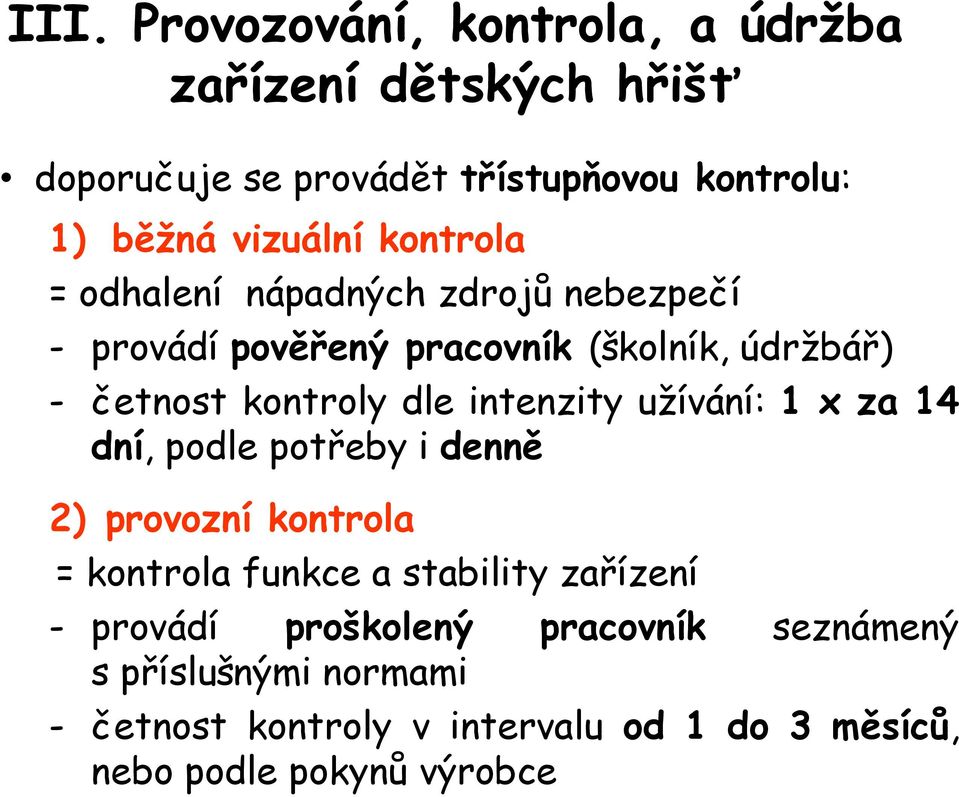 III. Provozování, kontrola, a údržba zařízení dětských hřišť

• doporučuje se provádět třístupňovou kontrolu:

1) běžná vizuální kontrola

= odhalení nápadných zdrojů nebezpečí

- provádí pověřený pracovník (školník, údržbář)

- četnost kontroly dle intenzity užívání: 1 x za 14 dní, podle potřeby i denně

2) provozní kontrola

= kontrola funkce a stability zařízení

- provádí proškolený pracovník seznámený s příslušnými normami

- četnost kontroly v intervalu od 1 do 3 měsíců, nebo podle pokynů výrobce